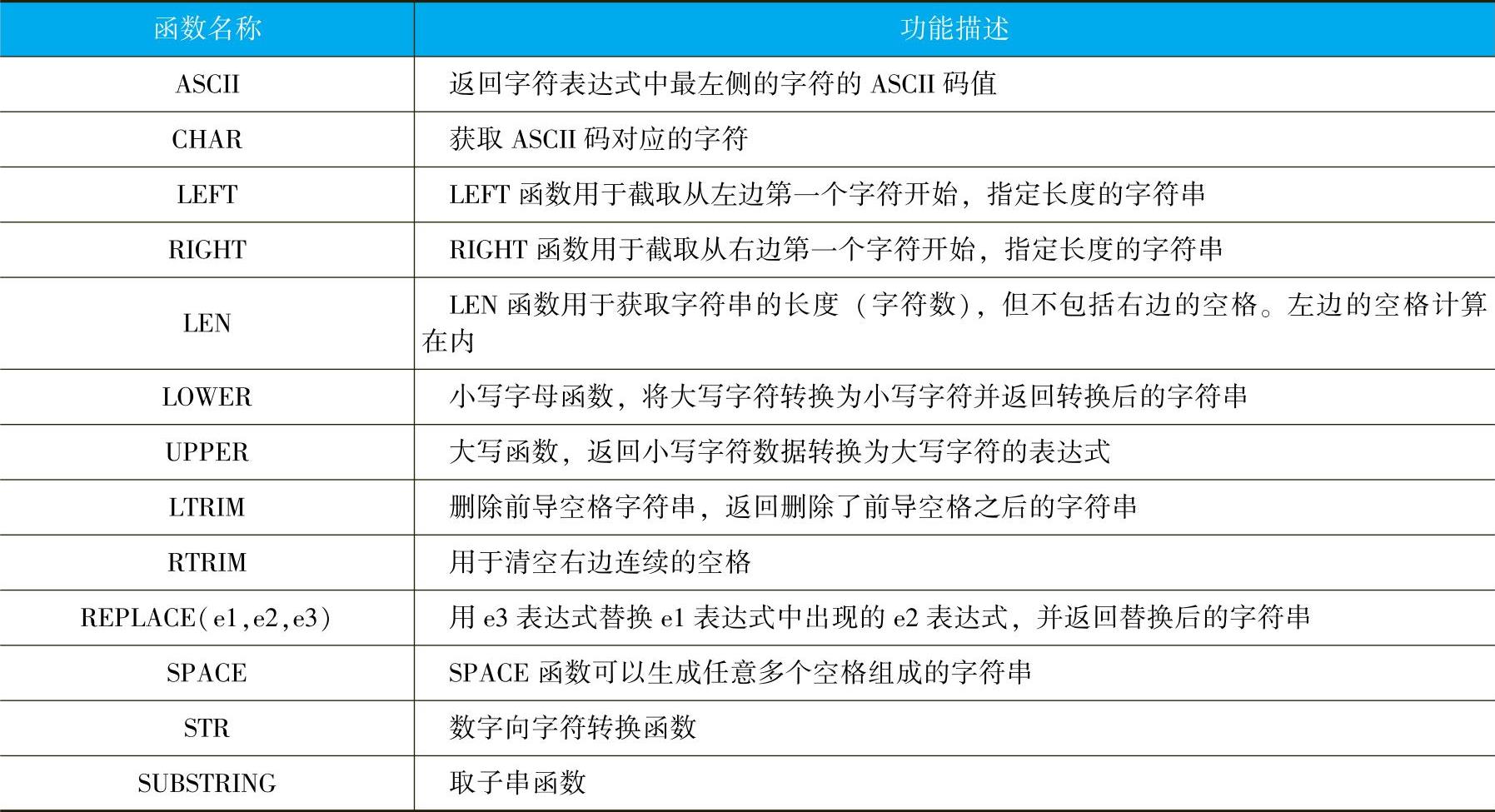 | 函数名称 | 功能描述 |
|---|---|
| ASCII | 返回字符表达式中最左侧的字符的ASCII码值 |
| CHAR | 获取ASCII码对应的字符 |
| LEFT | LEFT函数用于截取从左边第一个字符开始，指定长度的字符串 |
| RIGHT | RIGHT函数用于截取从右边第一个字符开始，指定长度的字符串 |
| LEN | LEN函数用于获取字符串的长度（字符数），但不包括右边的空格。左边的空格计算在内 |
| LOWER | 小写字母函数，将大写字符转换为小写字符并返回转换后的字符串 |
| UPPER | 大写函数，返回小写字符数据转换为大写字符的表达式 |
| LTRIM | 删除前导空格字符串，返回删除了前导空格之后的字符串 |
| RTRIM | 用于清空右边连续的空格 |
| REPLACE(e1,e2,e3) | 用e3表达式替换e1表达式中出现的e2表达式，并返回替换后的字符串 |
| SPACE | SPACE函数可以生成任意多个空格组成的字符串 |
| STR | 数字向字符转换函数 |
| SUBSTRING | 取子串函数 |